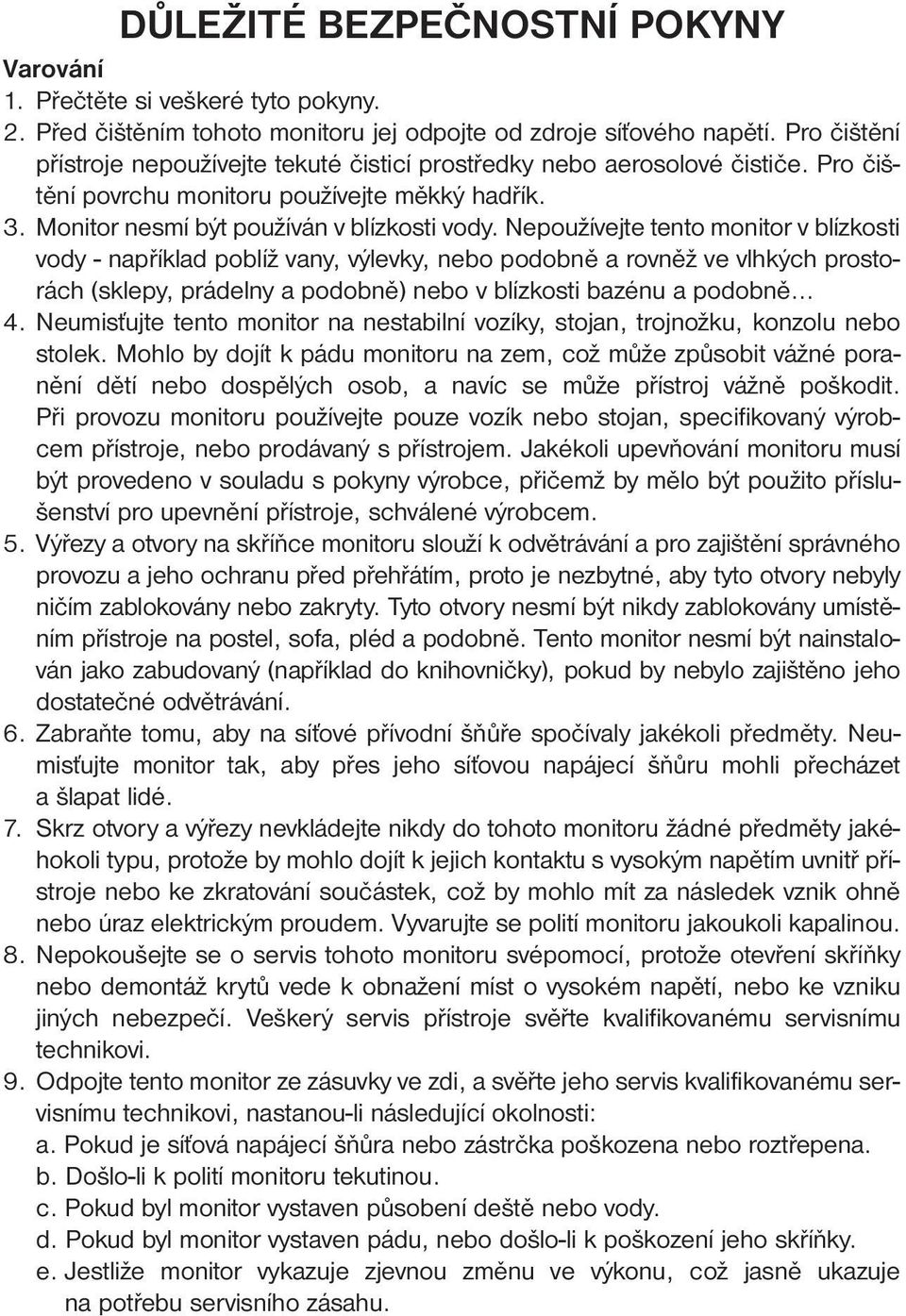 DŮLEŽITÉ BEZPEČNOSTNÍ POKYNY

Varování

1. Přečtěte si veškeré tyto pokyny.
2. Před čištěním tohoto monitoru jej odpojte od zdroje síťového napětí. Pro čištění přístroje nepoužívejte tekuté čisticí prostředky nebo aerosolové čističe. Pro čištění povrchu monitoru používejte měkký hadřík.
3. Monitor nesmí být používán v blízkosti vody. Nepoužívejte tento monitor v blízkosti vody - například poblíž vany, výlevky, nebo podobně a rovněž ve vlhkých prostorách (sklepy, prádelny a podobně) nebo v blízkosti bazénu a podobně...
4. Neumisťujte tento monitor na nestabilní vozíky, stojan, trojnožku, konzolu nebo stolek. Mohlo by dojít k pádu monitoru na zem, což může způsobit vážné poranění dětí nebo dospělých osob, a navíc se může přístroj vážně poškodit. Při provozu monitoru používejte pouze vozík nebo stojan, specifikovaný výrobcem přístroje, nebo prodávaný s přístrojem. Jakékoli upevňování monitoru musí být provedeno v souladu s pokyny výrobce, přičemž by mělo být použito příslušenství pro upevnění přístroje, schválené výrobcem.
5. Výřezy a otvory na skříňce monitoru slouží k odvětrávání a pro zajištění správného provozu a jeho ochranu před přehřátím, proto je nezbytné, aby tyto otvory nebyly ničím zablokovány nebo zakryty. Tyto otvory nesmí být nikdy zablokovány umístěním přístroje na postel, sofa, pléd a podobně. Tento monitor nesmí být nainstalován jako zabudovaný (například do knihovničky), pokud by nebylo zajištěno jeho dostatečné odvětrávání.
6. Zabraňte tomu, aby na síťové přívodní šňůře spočívaly jakékoli předměty. Neumisťujte monitor tak, aby přes jeho síťovou napájecí šňůru mohli přecházet a šlapat lidé.
7. Skrz otvory a výřezy nevkládejte nikdy do tohoto monitoru žádné předměty jakéhokoli typu, protože by mohlo dojít k jejich kontaktu s vysokým napětím uvnitř přístroje nebo ke zkratování součástek, což by mohlo mít za následek vznik ohně nebo úraz elektrickým proudem. Vyvarujte se polití monitoru jakoukoli kapalinou.
8. Nepokoušejte se o servis tohoto monitoru svépomocí, protože otevření skříňky nebo demontáž krytů vede k obnažení míst o vysokém napětí, nebo ke vzniku jiných nebezpečí. Veškerý servis přístroje svěřte kvalifikovanému servisnímu technikovi.
9. Odpojte tento monitor ze zásuvky ve zdi, a svěřte jeho servis kvalifikovanému servisnímu technikovi, nastanou-li následující okolnosti:
a. Pokud je síťová napájecí šňůra nebo zástrčka poškozena nebo roztřepena.
b. Došlo-li k polití monitoru tekutinou.
c. Pokud byl monitor vystaven působení deště nebo vody.
d. Pokud byl monitor vystaven pádu, nebo došlo-li k poškození jeho skříňky.
e. Jestliže monitor vykazuje zjevnou změnu ve výkonu, což jasně ukazuje na potřebu servisního zásahu.